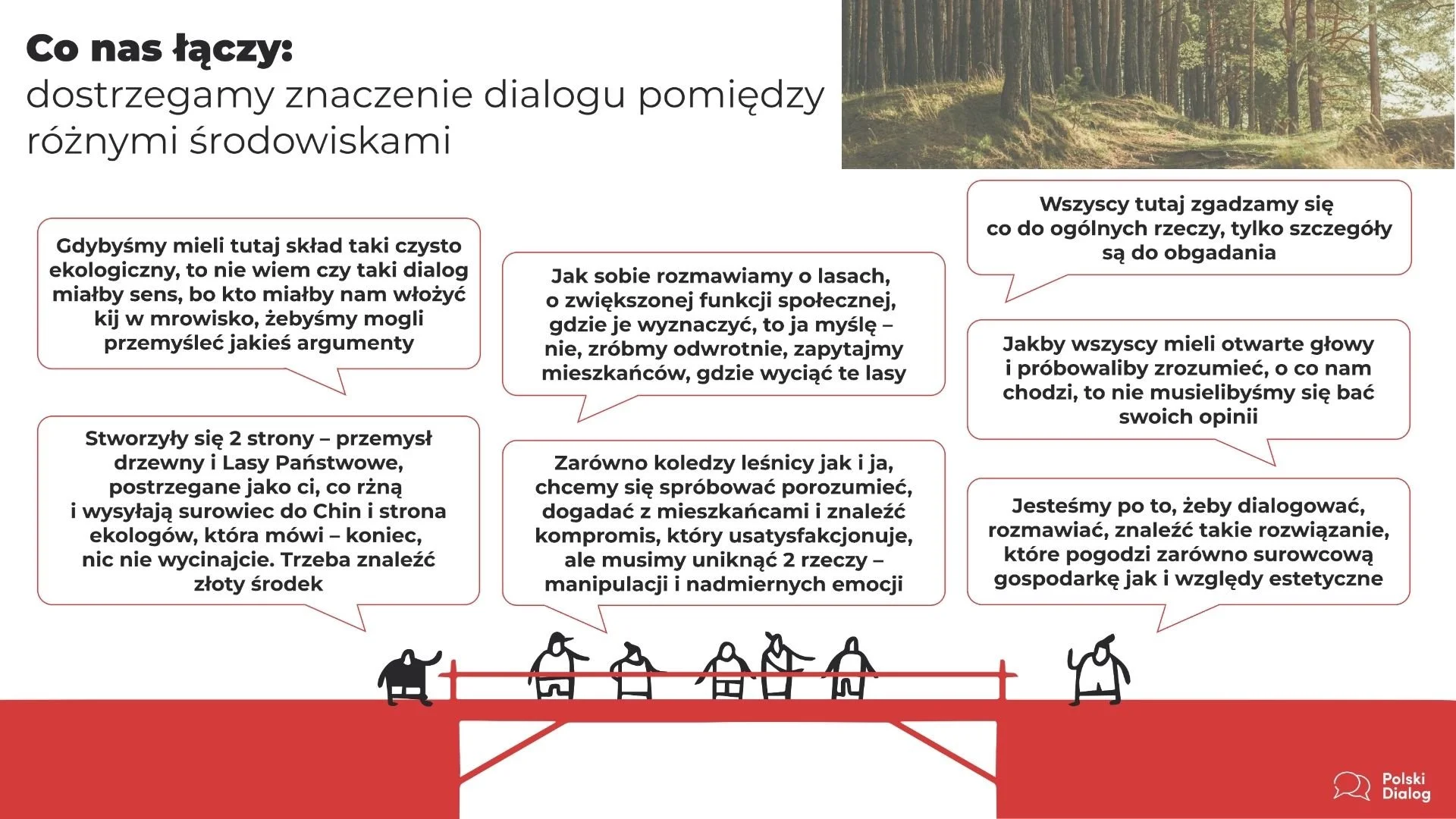 Co nas łączy:
dostrzegamy znaczenie dialogu pomiędzy różnymi środowiskami

Gdybyśmy mieli tutaj skład taki czysto ekologiczny, to nie wiem czy taki dialog miałby sens, bo kto miałby nam włożyć kij w mrowisko, żebyśmy mogli przemyśleć jakieś argumenty

Stworzyły się 2 strony – przemysł drzewny i Lasy Państwowe, postrzegane jako ci, co rżną i wysyłają surowiec do Chin i strona ekologów, która mówi – koniec, nic nie wycinajcie. Trzeba znaleźć złoty środek

Jak sobie rozmawiamy o lasach, o zwiększonej funkcji społecznej, gdzie je wyznaczyć, to ja myślę – nie, zróbmy odwrotnie, zapytajmy mieszkańców, gdzie wyciąć te lasy

Zarówno koledzy leśnicy jak i ja, chcemy się spróbować porozumieć, dogadać z mieszkańcami i znaleźć kompromis, który usatysfakcjonuje, ale musimy uniknąć 2 rzeczy – manipulacji i nadmiernych emocji

Wszyscy tutaj zgadzamy się co do ogólnych rzeczy, tylko szczegóły są do obgadania

Jakby wszyscy mieli otwarte głowy i próbowaliby zrozumieć, o co nam chodzi, to nie musielibyśmy się bać swoich opinii

Jesteśmy po to, żeby dialogować, rozmawiać, znaleźć takie rozwiązanie, które pogodzi zarówno surowcową gospodarkę jak i względy estetyczne

Polski
Dialog